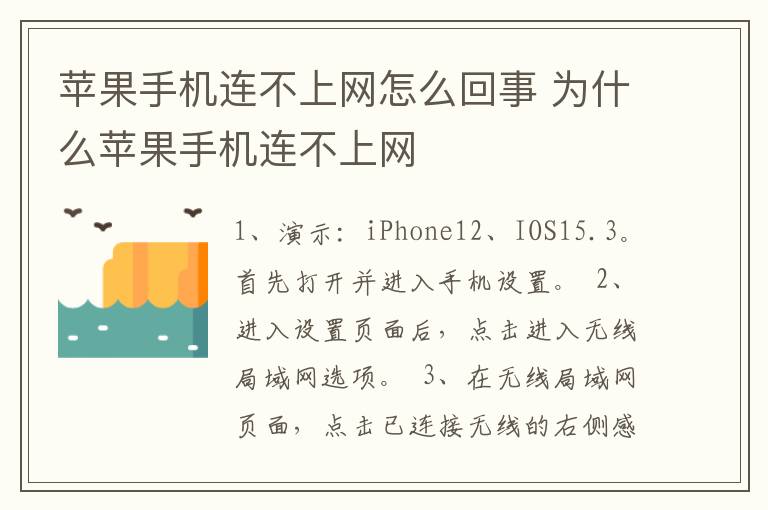 苹果手机连不上网怎么回事 为什么苹果手机连不上网

1、演示：iPhone12、IOS15.3。首先打开并进入手机设置。 2、进入设置页面后，点击进入无线局域网选项。 3、在无线局域网页面，点击已连接无线的右侧感